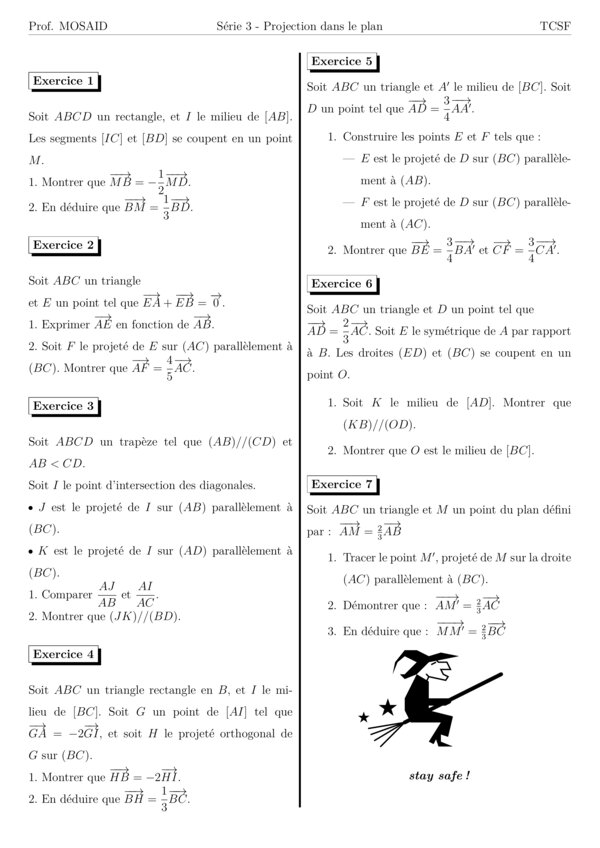 Prof. MOSAID Série 3 - Projection dans le plan TCSF

Exercice 1

Soit $ABCD$ un rectangle, et $I$ le milieu de $[AB]$. Les segments $[IC]$ et $[BD]$ se coupent en un point $M$.
1. Montrer que $\overrightarrow{MB} = -\frac{1}{2}\overrightarrow{MD}$.
2. En déduire que $\overrightarrow{BM} = \frac{1}{3}\overrightarrow{BD}$.

Exercice 2

Soit $ABC$ un triangle
et $E$ un point tel que $\overrightarrow{EA} + \overrightarrow{EB} = \overrightarrow{0}$.
1. Exprimer $\overrightarrow{AE}$ en fonction de $\overrightarrow{AB}$.
2. Soit $F$ le projeté de $E$ sur $(AC)$ parallèlement à $(BC)$. Montrer que $\overrightarrow{AF} = \frac{4}{5}\overrightarrow{AC}$.

Exercice 3

Soit $ABCD$ un trapèze tel que $(AB)//(CD)$ et $AB < CD$.
Soit $I$ le point d'intersection des diagonales.
• $J$ est le projeté de $I$ sur $(AB)$ parallèlement à $(BC)$.
• $K$ est le projeté de $I$ sur $(AD)$ parallèlement à $(BC)$.
1. Comparer $\frac{AJ}{AB}$ et $\frac{AI}{AC}$.
2. Montrer que $(JK)//(BD)$.

Exercice 4

Soit $ABC$ un triangle rectangle en $B$, et $I$ le milieu de $[BC]$. Soit $G$ un point de $[AI]$ tel que $\overrightarrow{GA} = -2\overrightarrow{GI}$, et soit $H$ le projeté orthogonal de $G$ sur $(BC)$.
1. Montrer que $\overrightarrow{HB} = -2\overrightarrow{HI}$.
2. En déduire que $\overrightarrow{BH} = \frac{1}{3}\overrightarrow{BC}$.

Exercice 5

Soit $ABC$ un triangle et $A'$ le milieu de $[BC]$. Soit $D$ un point tel que $\overrightarrow{AD} = \frac{3}{4}\overrightarrow{AA'}$.
1. Construire les points $E$ et $F$ tels que :
— $E$ est le projeté de $D$ sur $(BC)$ parallèlement à $(AB)$.
— $F$ est le projeté de $D$ sur $(BC)$ parallèlement à $(AC)$.
2. Montrer que $\overrightarrow{BE} = \frac{3}{4}\overrightarrow{BA'}$ et $\overrightarrow{CF} = \frac{3}{4}\overrightarrow{CA'}$.

Exercice 6

Soit $ABC$ un triangle et $D$ un point tel que $\overrightarrow{AD} = \frac{2}{3}\overrightarrow{AC}$. Soit $E$ le symétrique de $A$ par rapport à $B$. Les droites $(ED)$ et $(BC)$ se coupent en un point $O$.
1. Soit $K$ le milieu de $[AD]$. Montrer que $(KB)//(OD)$.
2. Montrer que $O$ est le milieu de $[BC]$.

Exercice 7

Soit $ABC$ un triangle et $M$ un point du plan défini par : $\overrightarrow{AM} = \frac{2}{3}\overrightarrow{AB}$
1. Tracer le point $M'$, projeté de $M$ sur la droite $(AC)$ parallèlement à $(BC)$.
2. Démontrer que : $\overrightarrow{AM'} = \frac{2}{3}\overrightarrow{AC}$
3. En déduire que : $\overrightarrow{MM'} = \frac{2}{3}\overrightarrow{BC}$

stay safe !